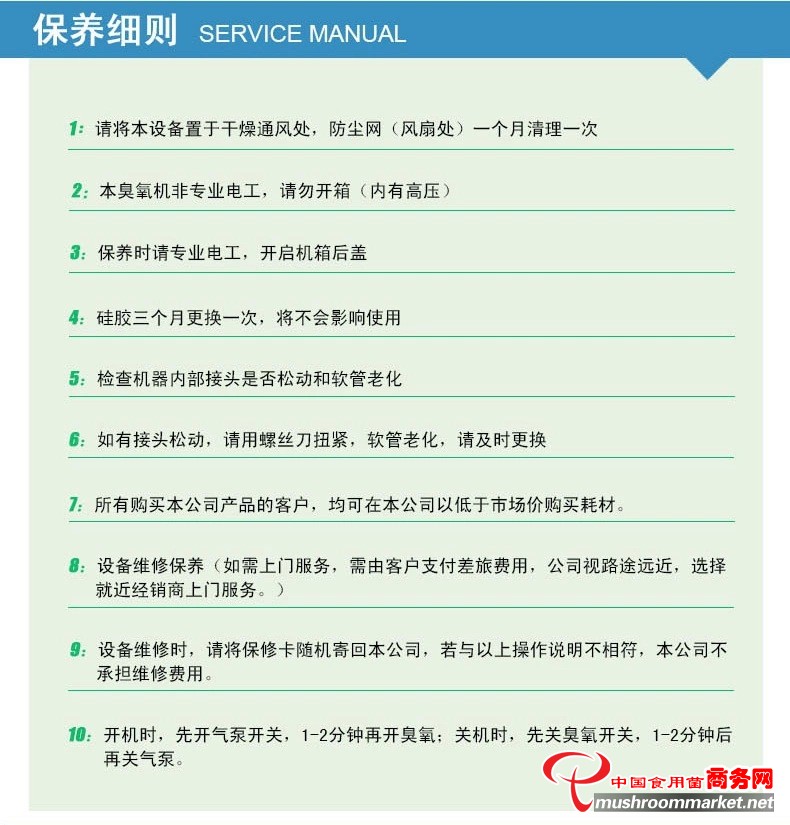 保养细则 SERVICE MANUAL

1: 请将本设备置于干燥通风处，防尘网（风扇处）一个月清理一次

2: 本臭氧机非专业电工，请勿开箱（内有高压）

3: 保养时请专业电工，开启机箱后盖

4: 硅胶三个月更换一次，将不会影响使用

5: 检查机器内部接头是否松动和软管老化

6: 如有接头松动，请用螺丝刀扭紧，软管老化，请及时更换

7: 所有购买本公司产品的客户，均可在本公司以低于市场价购买耗材。

8: 设备维修保养（如需上门服务，需由客户支付差旅费用，公司视路途远近，选择就近经销商上门服务。）

9: 设备维修时，请将保修卡随机寄回本公司，若与以上操作说明不相符，本公司不承担维修费用。

10: 开机时，先开气泵开关，1-2分钟再开臭氧；关机时，先关臭氧开关，1-2分钟后再关气泵。

中国食用菌商务网
mushroommarket.net